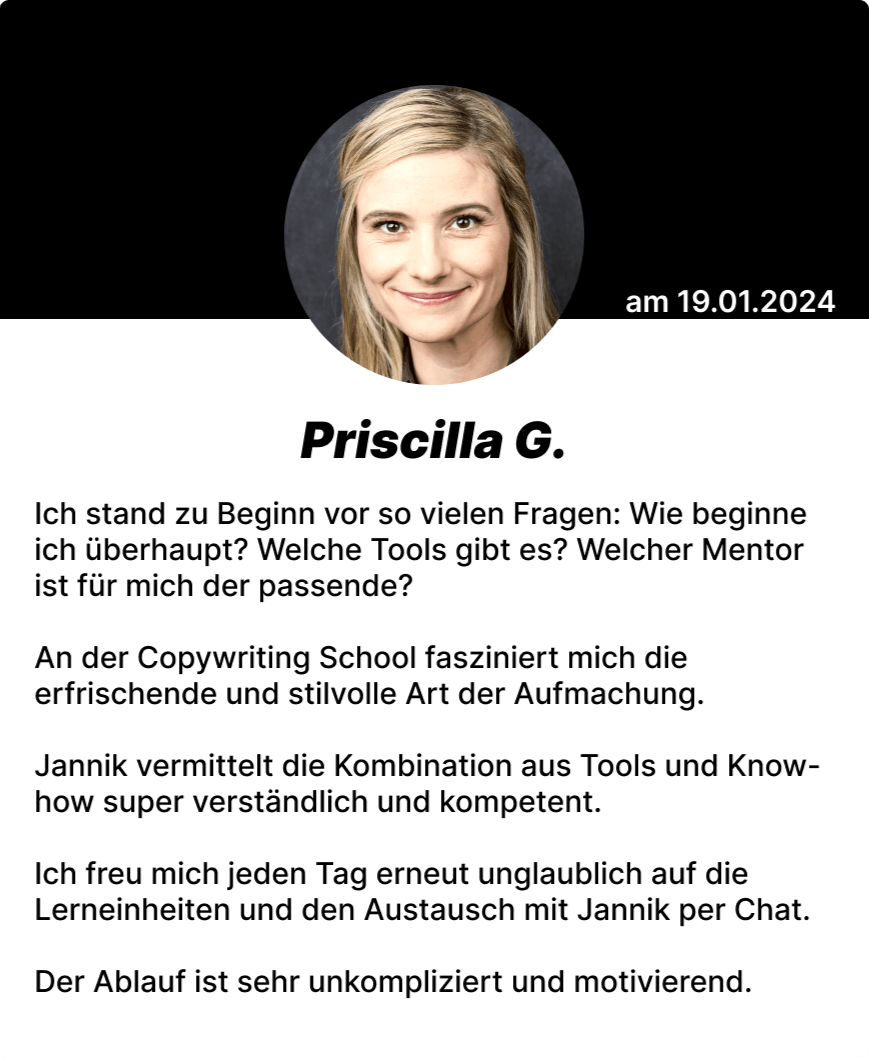 am 19.01.2024

Priscilla G.

Ich stand zu Beginn vor so vielen Fragen: Wie beginne ich überhaupt? Welche Tools gibt es? Welcher Mentor ist für mich der passende?

An der Copywriting School fasziniert mich die erfrischende und stilvolle Art der Aufmachung.

Jannik vermittelt die Kombination aus Tools und Know-how super verständlich und kompetent.

Ich freu mich jeden Tag erneut unglaublich auf die Lerneinheiten und den Austausch mit Jannik per Chat.

Der Ablauf ist sehr unkompliziert und motivierend.